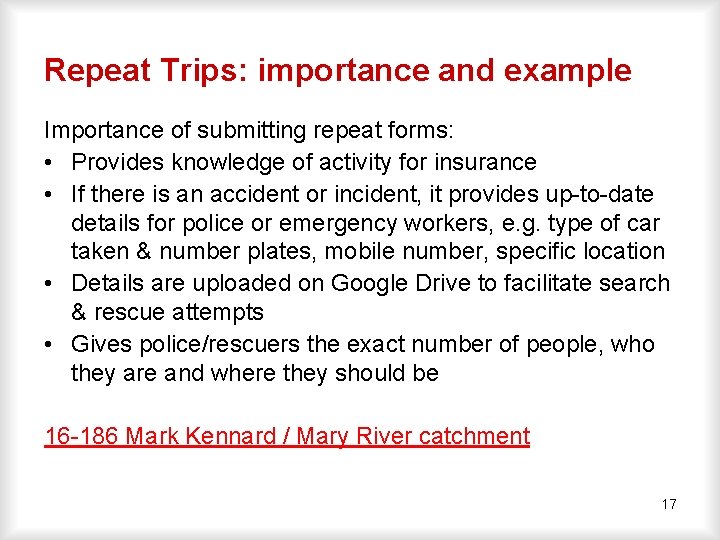 Repeat Trips: importance and example

Importance of submitting repeat forms:

• Provides knowledge of activity for insurance
• If there is an accident or incident, it provides up-to-date details for police or emergency workers, e.g. type of car taken & number plates, mobile number, specific location
• Details are uploaded on Google Drive to facilitate search & rescue attempts
• Gives police/rescuers the exact number of people, who they are and where they should be

16-186 Mark Kennard / Mary River catchment

17